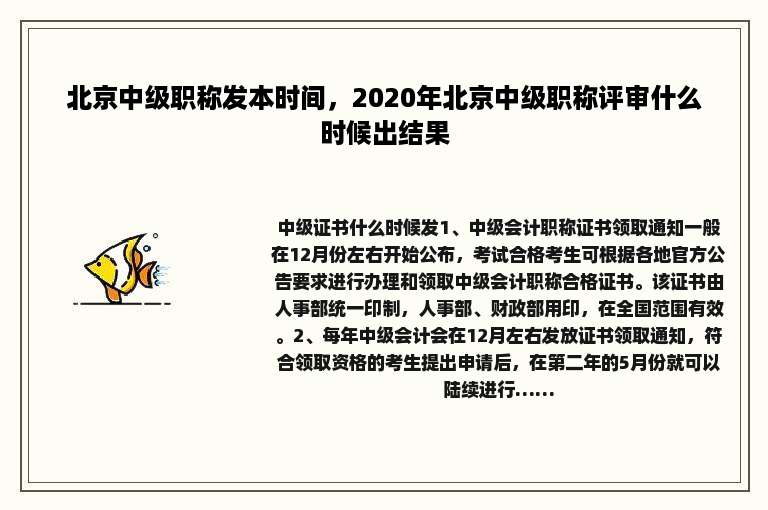 北京中级职称发本时间，2020年北京中级职称评审什么时候出结果

中级证书什么时候发1、中级会计职称证书领取通知一般在12月份左右开始公布，考试合格考生可根据各地官方公告要求进行办理和领取中级会计职称合格证书。该证书由人事部统一印制，人事部、财政部用印，在全国范围有效。2、每年中级会计会在12月左右发放证书领取通知，符合领取资格的考生提出申请后，在第二年的5月份就可以陆续进行......